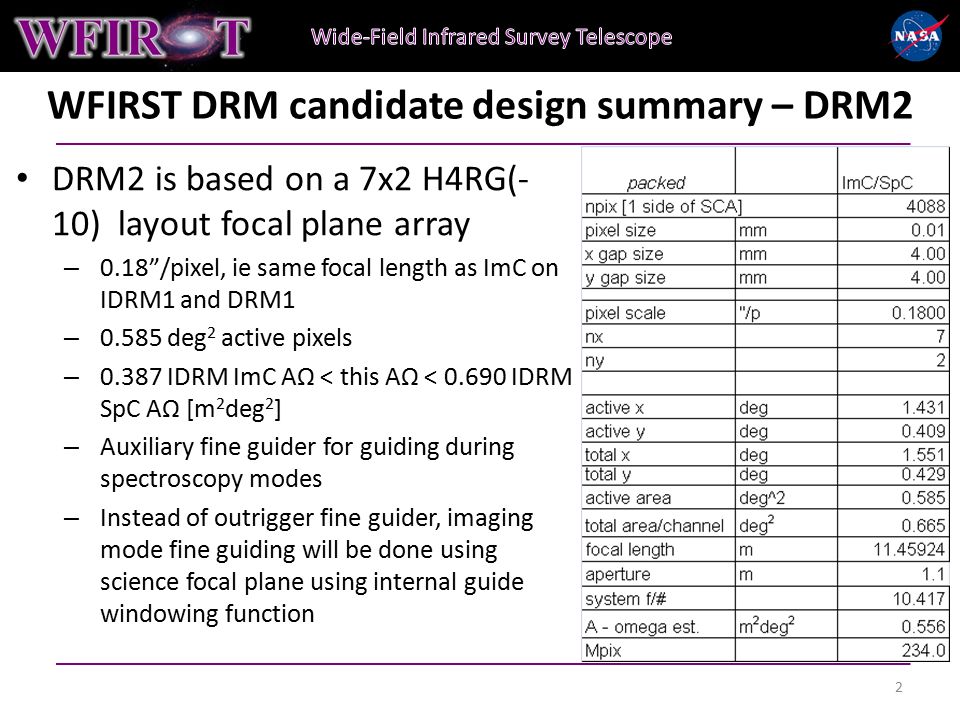 WFIRST

Wide-Field Infrared Survey Telescope

NASA

WFIRST DRM candidate design summary – DRM2

• DRM2 is based on a 7x2 H4RG(-10) layout focal plane array

– 0.18"/pixel, ie same focal length as ImC on IDRM1 and DRM1

– 0.585 deg$^2$ active pixels

– 0.387 IDRM ImC AΩ < this AΩ < 0.690 IDRM SpC AΩ [m$^2$deg$^2$]

– Auxiliary fine guider for guiding during spectroscopy modes

– Instead of outrigger fine guider, imaging mode fine guiding will be done using science focal plane using internal guide windowing function

| packed | | ImC/SpC |
|---|---|---|
| npix [1 side of SCA] | | 4088 |
| pixel size | mm | 0.01 |
| x gap size | mm | 4.00 |
| y gap size | mm | 4.00 |
| | | |
| pixel scale | "/p | 0.1800 |
| nx | | 7 |
| ny | | 2 |
| | | |
| active x | deg | 1.431 |
| active y | deg | 0.409 |
| total x | deg | 1.551 |
| total y | deg | 0.429 |
| active area | deg^2 | 0.585 |
| total area/channel | deg$^2$ | 0.665 |
| focal length | m | 11.45924 |
| aperture | m | 1.1 |
| system f/# | | 10.417 |
| A - omega est. | m$^2$deg$^2$ | 0.556 |
| Mpix | | 234.0 |

2